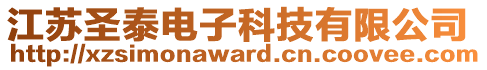 江苏圣泰电子科技有限公司
http://xzsimonaward.cn.coovee.com